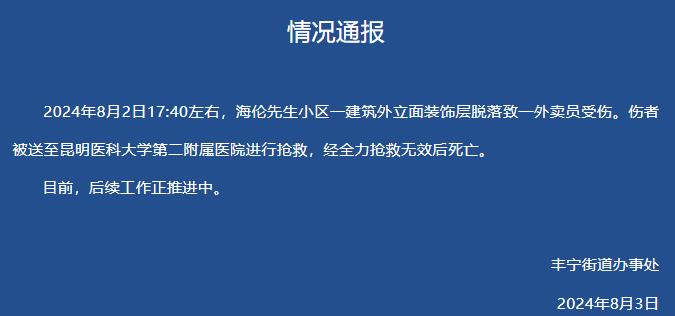 情况通报

2024年8月2日17:40左右，海伦先生小区一建筑外立面装饰层脱落致一外卖员受伤。伤者被送至昆明医科大学第二附属医院进行抢救，经全力抢救无效后死亡。

目前，后续工作正推进中。

丰宁街道办事处

2024年8月3日